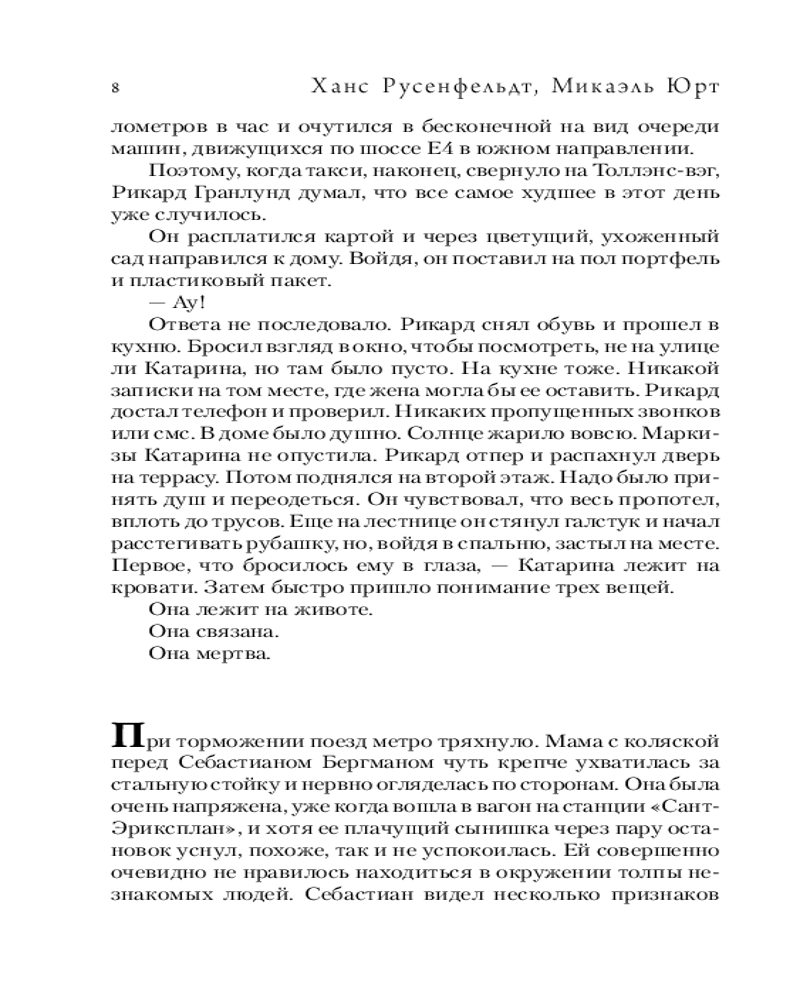 8 Ханс Русенфельдт, Микаэль Юрт

лометров в час и очутился в бесконечной на вид очереди машин, движущихся по шоссе Е4 в южном направлении.

Поэтому, когда такси, наконец, свернуло на Толлэнс-вэг, Рикард Гранлунд думал, что все самое худшее в этот день уже случилось.

Он расплатился картой и через цветущий, ухоженный сад направился к дому. Войдя, он поставил на пол портфель и пластиковый пакет.

— Ау!

Ответа не последовало. Рикард снял обувь и прошел в кухню. Бросил взгляд в окно, чтобы посмотреть, не на улице ли Катарина, но там было пусто. На кухне тоже. Никакой записки на том месте, где жена могла бы ее оставить. Рикард достал телефон и проверил. Никаких пропущенных звонков или смс. В доме было душно. Солнце жарило вовсю. Маркизы Катарина не опустила. Рикард отпер и распахнул дверь на террасу. Потом поднялся на второй этаж. Надо было принять душ и переодеться. Он чувствовал, что весь пропотел, вплоть до трусов. Еще на лестнице он стянул галстук и начал расстегивать рубашку, но, войдя в спальню, застыл на месте. Первое, что бросилось ему в глаза, — Катарина лежит на кровати. Затем быстро пришло понимание трех вещей.

Она лежит на животе.

Она связана.

Она мертва.

При торможении поезд метро тряхнуло. Мама с коляской перед Себастианом Бергманом чуть крепче ухватилась за стальную стойку и нервно огляделась по сторонам. Она была очень напряжена, уже когда вошла в вагон на станции «Сант-Эриксплан», и хотя ее плачущий сынишка через пару остановок уснул, похоже, так и не успокоилась. Ей совершенно очевидно не нравилось находиться в окружении толпы незнакомых людей. Себастиан видел несколько признаков